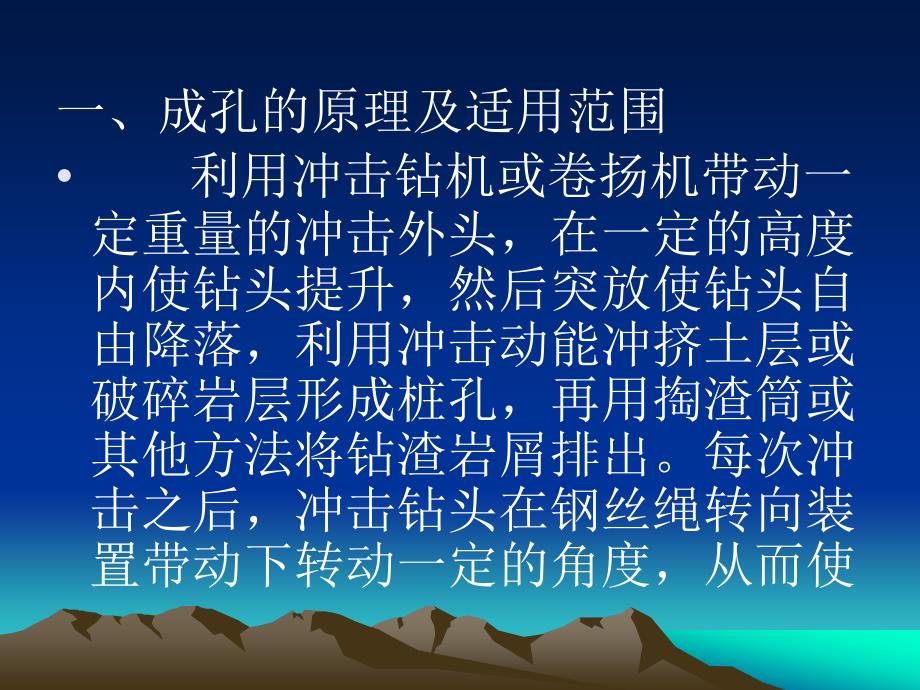 一、成孔的原理及适用范围

• 利用冲击钻机或卷扬机带动一定重量的冲击外头，在一定的高度内使钻头提升，然后突放使钻头自由降落，利用冲击动能冲挤土层或破碎岩层形成桩孔，再用掏渣筒或其他方法将钻渣岩屑排出。每次冲击之后，冲击钻头在钢丝绳转向装置带动下转动一定的角度，从而使